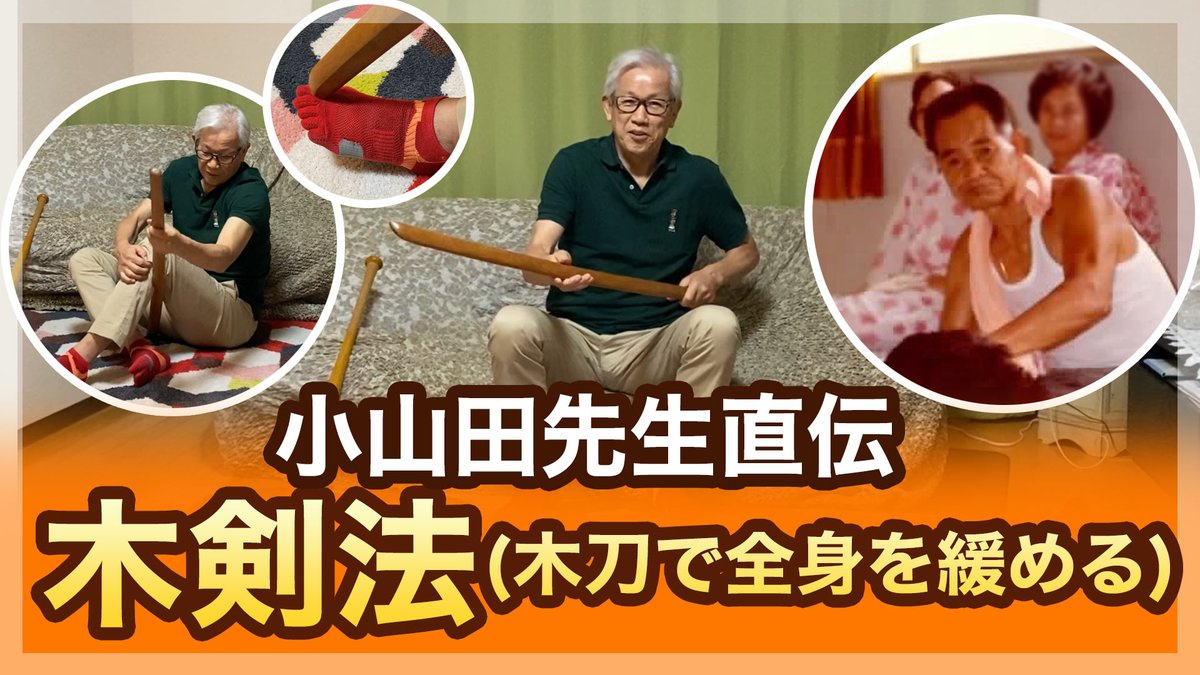 小山田先生直伝
木剣法(木刀で全身を緩める)